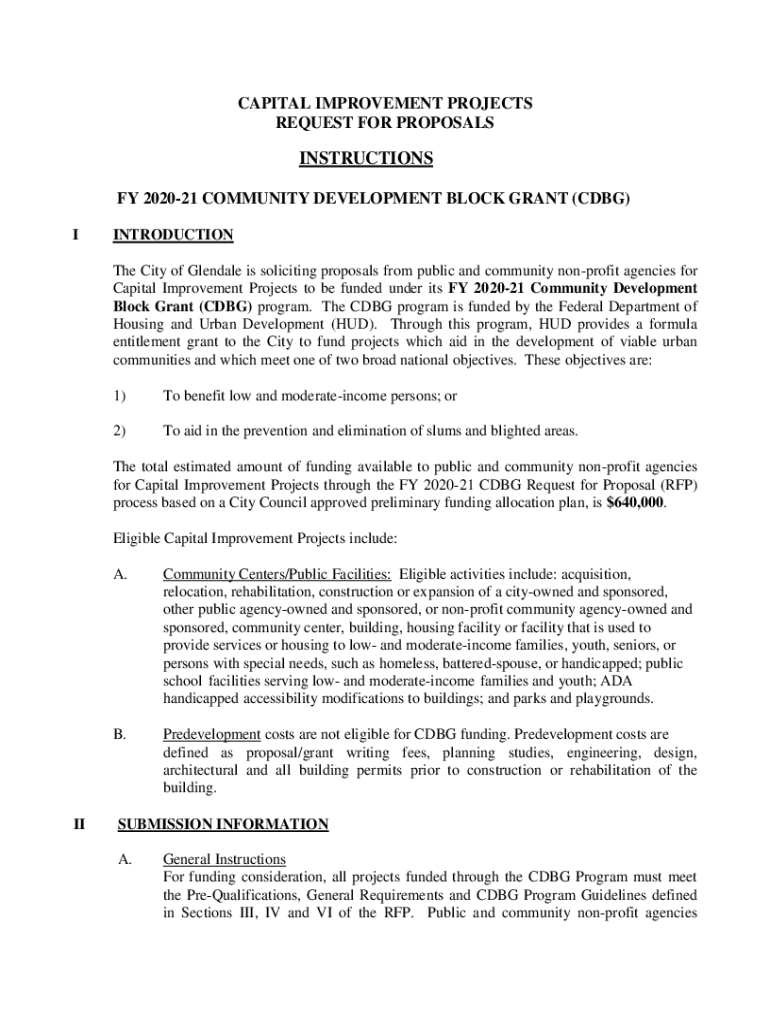 CAPITAL IMPROVEMENT PROJECTS
REQUEST FOR PROPOSALS

INSTRUCTIONS

FY 2020-21 COMMUNITY DEVELOPMENT BLOCK GRANT (CDBG)

I INTRODUCTION

The City of Glendale is soliciting proposals from public and community non-profit agencies for Capital Improvement Projects to be funded under its FY 2020-21 Community Development Block Grant (CDBG) program. The CDBG program is funded by the Federal Department of Housing and Urban Development (HUD). Through this program, HUD provides a formula entitlement grant to the City to fund projects which aid in the development of viable urban communities and which meet one of two broad national objectives. These objectives are:

1) To benefit low and moderate-income persons; or

2) To aid in the prevention and elimination of slums and blighted areas.

The total estimated amount of funding available to public and community non-profit agencies for Capital Improvement Projects through the FY 2020-21 CDBG Request for Proposal (RFP) process based on a City Council approved preliminary funding allocation plan, is $640,000.

Eligible Capital Improvement Projects include:

A. Community Centers/Public Facilities: Eligible activities include: acquisition, relocation, rehabilitation, construction or expansion of a city-owned and sponsored, other public agency-owned and sponsored, or non-profit community agency-owned and sponsored, community center, building, housing facility or facility that is used to provide services or housing to low- and moderate-income families, youth, seniors, or persons with special needs, such as homeless, battered-spouse, or handicapped; public school facilities serving low- and moderate-income families and youth; ADA handicapped accessibility modifications to buildings; and parks and playgrounds.

B. Predevelopment costs are not eligible for CDBG funding. Predevelopment costs are defined as proposal/grant writing fees, planning studies, engineering, design, architectural and all building permits prior to construction or rehabilitation of the building.

II SUBMISSION INFORMATION

A. General Instructions
For funding consideration, all projects funded through the CDBG Program must meet the Pre-Qualifications, General Requirements and CDBG Program Guidelines defined in Sections III, IV and VI of the RFP. Public and community non-profit agencies